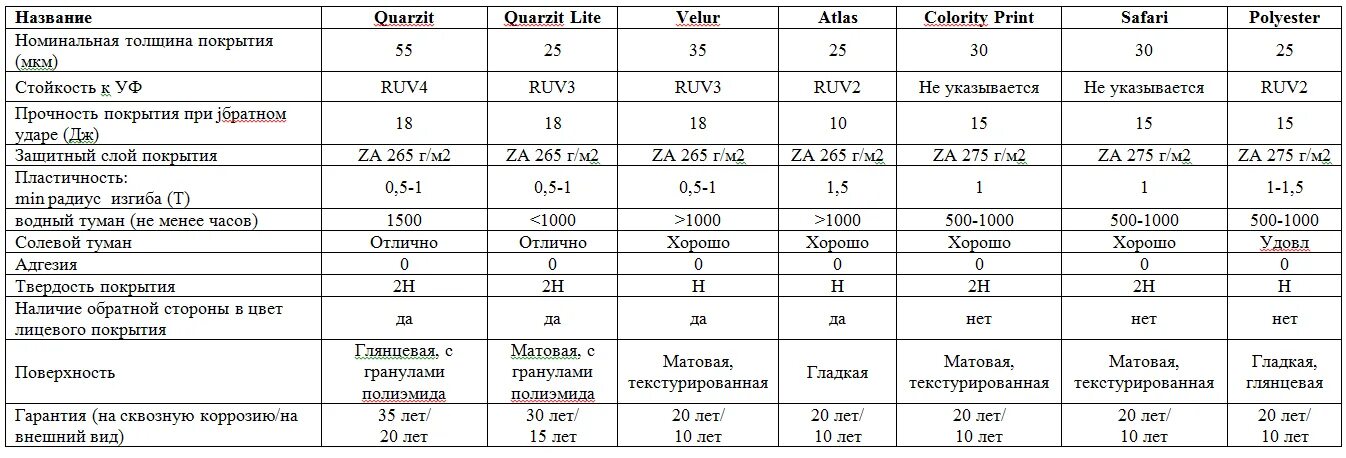 | Название | Quarzit | Quarzit Lite | Velur | Atlas | Colority Print | Safari | Polyester |
|---|---|---|---|---|---|---|---|
| Номинальная толщина покрытия (мкм) | 55 | 25 | 35 | 25 | 30 | 30 | 25 |
| Стойкость к УФ | RUV4 | RUV3 | RUV3 | RUV2 | Не указывается | Не указывается | RUV2 |
| Прочность покрытия при jбратном ударе (Дж) | 18 | 18 | 18 | 10 | 15 | 15 | 15 |
| Защитный слой покрытия | ZA 265 г/м2 | ZA 265 г/м2 | ZA 265 г/м2 | ZA 265 г/м2 | ZA 275 г/м2 | ZA 275 г/м2 | ZA 275 г/м2 |
| Пластичность: min радиус изгиба (Т) | 0,5-1 | 0,5-1 | 0,5-1 | 1,5 | 1 | 1 | 1-1,5 |
| водный туман (не менее часов) | 1500 | <1000 | >1000 | >1000 | 500-1000 | 500-1000 | 500-1000 |
| Солевой туман | Отлично | Отлично | Хорошо | Хорошо | Хорошо | Хорошо | Удовл |
| Адгезия | 0 | 0 | 0 | 0 | 0 | 0 | 0 |
| Твердость покрытия | 2H | 2H | H | H | 2H | 2H | H |
| Наличие обратной стороны в цвет лицевого покрытия | да | да | да | да | нет | нет | нет |
| Поверхность | Глянцевая, с гранулами полиэмида | Матовая, с гранулами полиэмида | Матовая, текстурированная | Гладкая | Матовая, текстурированная | Матовая, текстурированная | Гладкая, глянцевая |
| Гарантия (на сквозную коррозию/на внешний вид) | 35 лет/ 20 лет | 30 лет/ 15 лет | 20 лет/ 10 лет | 20 лет/ 10 лет | 20 лет/ 10 лет | 20 лет/ 10 лет | 20 лет/ 10 лет |